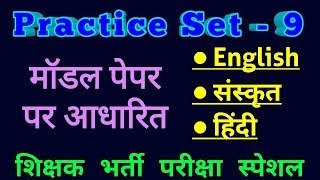 Practice Set - 9

मॉडल पेपर पर आधारित

• English
• संस्कृत
• हिंदी

शिक्षक भर्ती परीक्षा स्पेशल